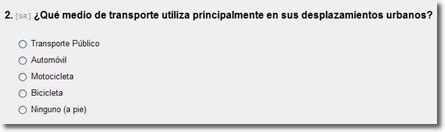 2. [SR] ¿Qué medio de transporte utiliza principalmente en sus desplazamientos urbanos?

Transporte Público
Automóvil
Motocicleta
Bicicleta
Ninguno (a pie)